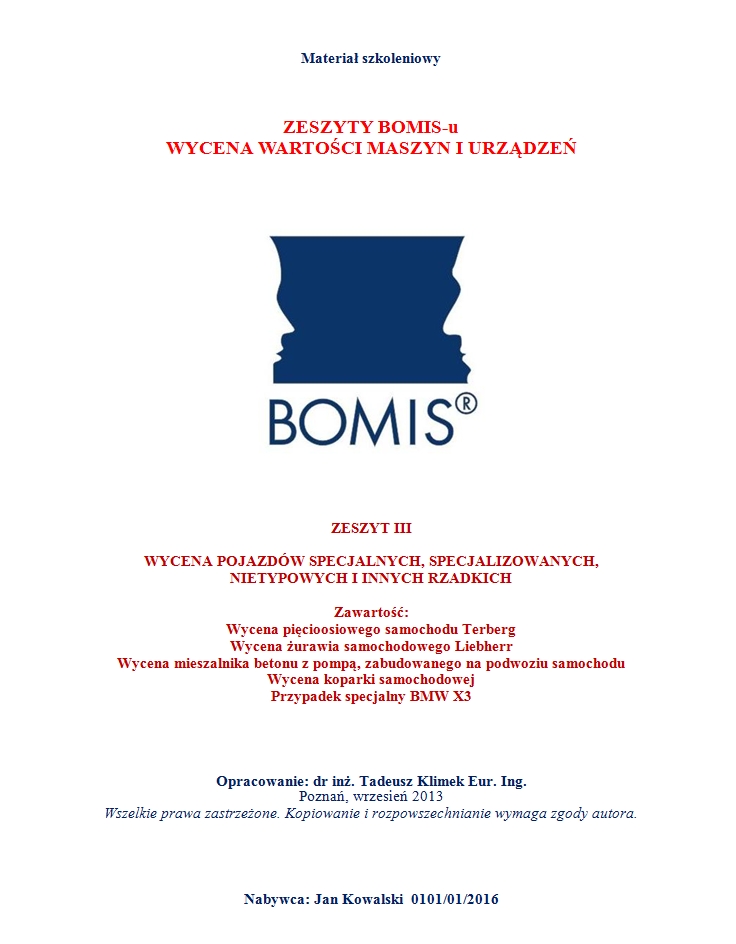 Materiał szkoleniowy

ZESZYTY BOMIS-u
WYCENA WARTOŚCI MASZYN I URZĄDZEŃ

BOMIS®

ZESZYT III

WYCENA POJAZDÓW SPECJALNYCH, SPECJALIZOWANYCH, NIETYPOWYCH I INNYCH RZADKICH

Zawartość:
Wycena pięcioosiowego samochodu Terberg
Wycena żurawia samochodowego Liebherr
Wycena mieszalnika betonu z pompą, zabudowanego na podwoziu samochodu
Wycena koparki samochodowej
Przypadek specjalny BMW X3

Opracowanie: dr inż. Tadeusz Klimek Eur. Ing.
Poznań, wrzesień 2013
Wszelkie prawa zastrzeżone. Kopiowanie i rozpowszechnianie wymaga zgody autora.

Nabywca: Jan Kowalski 0101/01/2016